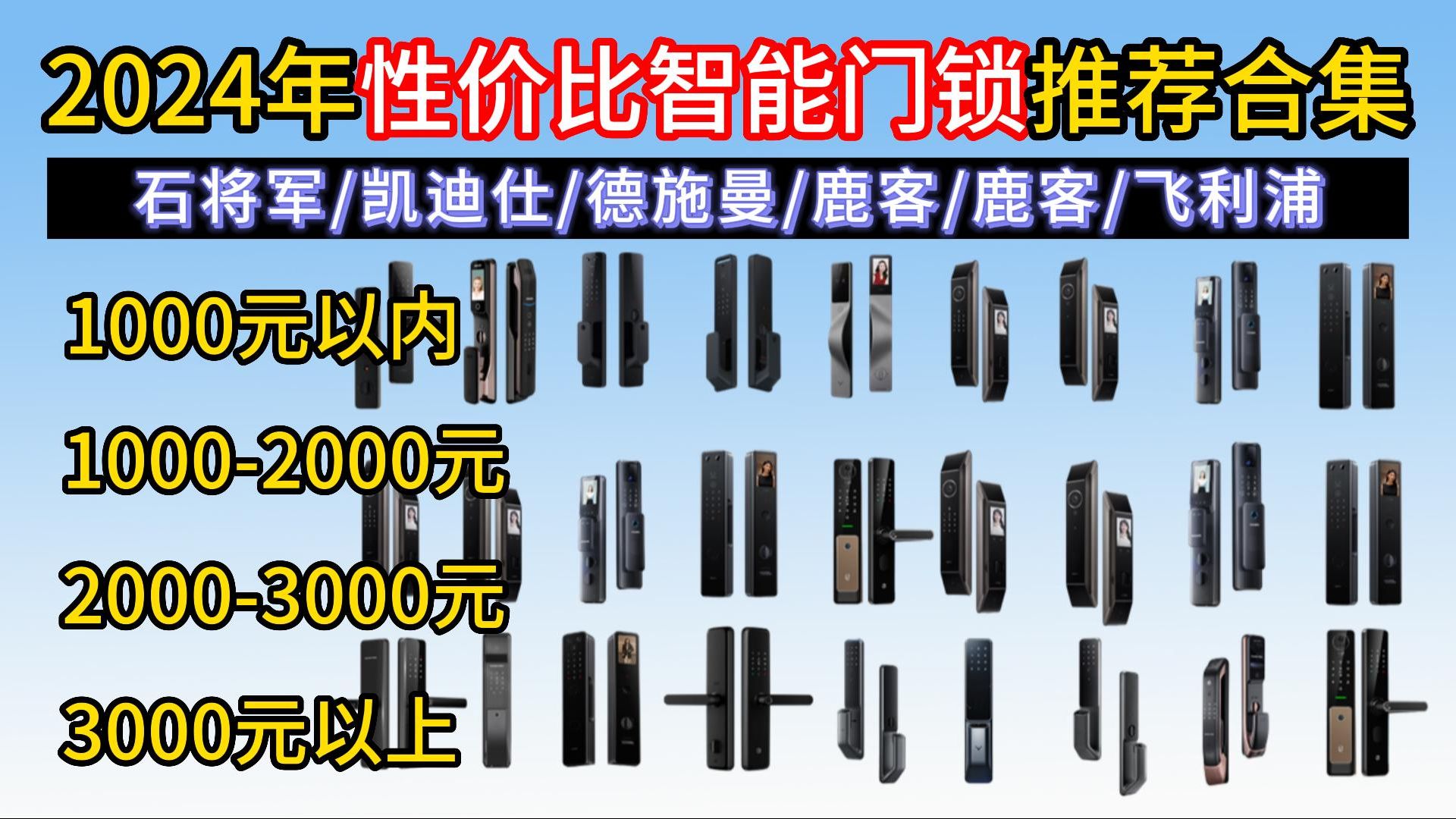 2024年性价比智能门锁推荐合集

石将军/凯迪仕/德施曼/鹿客/鹿客/飞利浦

1000元以内

1000-2000元

2000-3000元

3000元以上